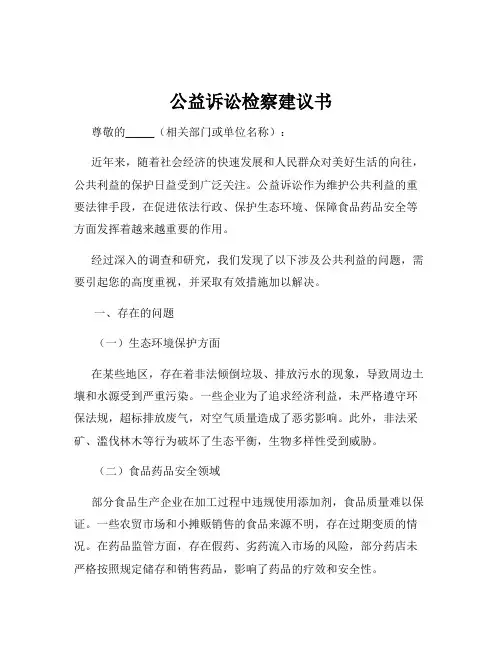 公益诉讼检察建议书

尊敬的_____（相关部门或单位名称）：

近年来，随着社会经济的快速发展和人民群众对美好生活的向往，公共利益的保护日益受到广泛关注。公益诉讼作为维护公共利益的重要法律手段，在促进依法行政、保护生态环境、保障食品药品安全等方面发挥着越来越重要的作用。

经过深入的调查和研究，我们发现了以下涉及公共利益的问题，需要引起您的高度重视，并采取有效措施加以解决。

一、存在的问题

（一）生态环境保护方面

在某些地区，存在着非法倾倒垃圾、排放污水的现象，导致周边土壤和水源受到严重污染。一些企业为了追求经济利益，未严格遵守环保法规，超标排放废气，对空气质量造成了恶劣影响。此外，非法采矿、滥伐林木等行为破坏了生态平衡，生物多样性受到威胁。

（二）食品药品安全领域

部分食品生产企业在加工过程中违规使用添加剂，食品质量难以保证。一些农贸市场和小摊贩销售的食品来源不明，存在过期变质的情况。在药品监管方面，存在假药、劣药流入市场的风险，部分药店未严格按照规定储存和销售药品，影响了药品的疗效和安全性。